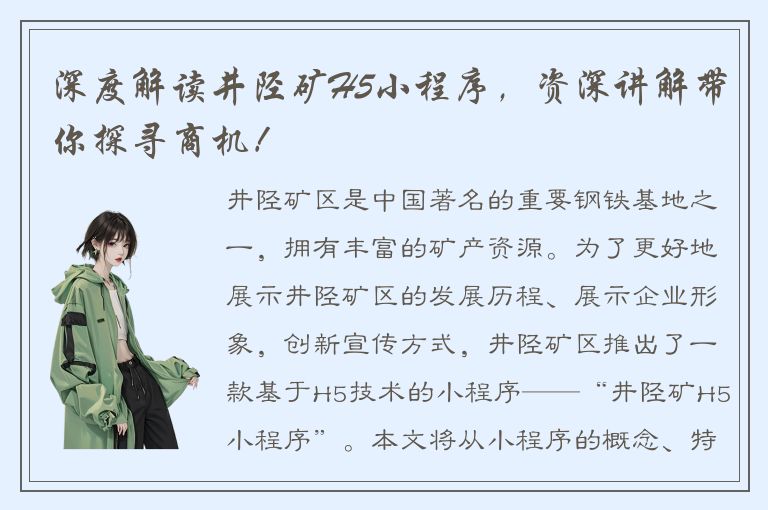 深度解读井陉矿H5小程序，资深讲解带你探寻商机！

井陉矿区是中国著名的重要钢铁基地之一，拥有丰富的矿产资源。为了更好地展示井陉矿区的发展历程、展示企业形象，创新宣传方式，井陉矿区推出了一款基于H5技术的小程序——“井陉矿H5小程序”。本文将从小程序的概念、特